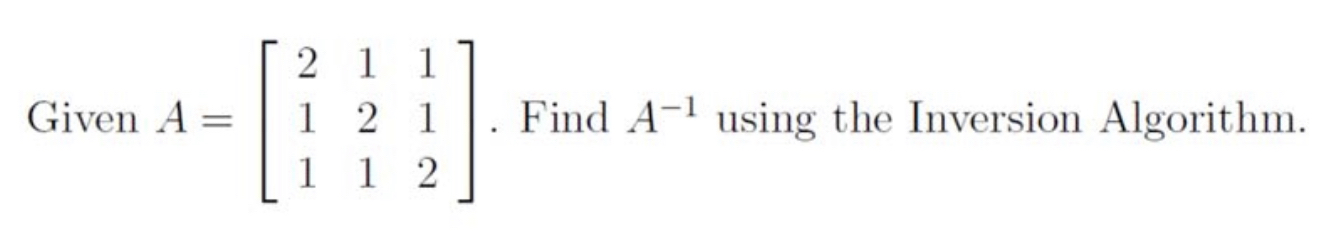 Given $A = \begin{bmatrix} 2 & 1 & 1 \\ 1 & 2 & 1 \\ 1 & 1 & 2 \end{bmatrix}$. Find $A^{-1}$ using the Inversion Algorithm.